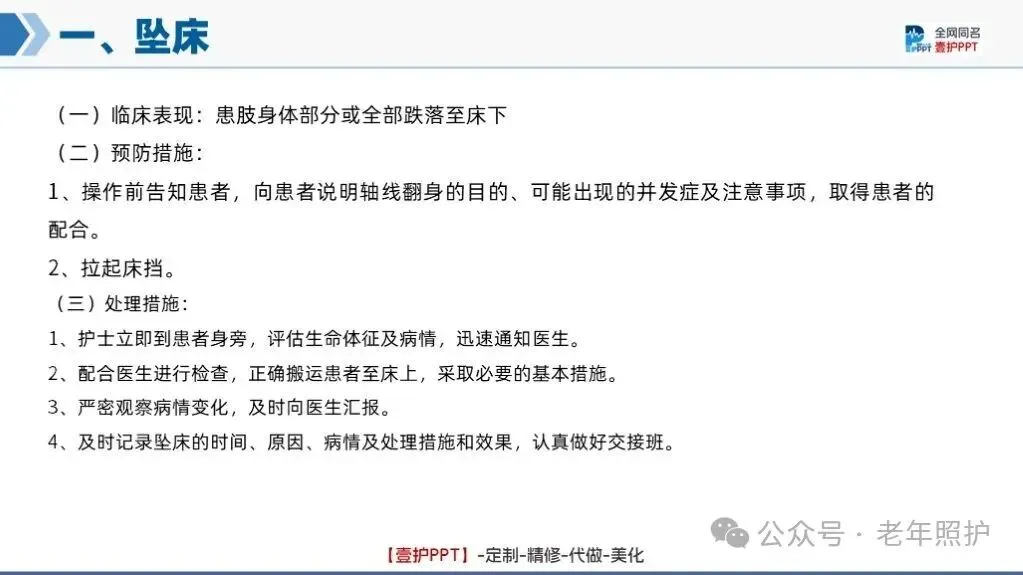 一、坠床

全网同名
壹护PPT

（一）临床表现：患肢身体部分或全部跌落至床下

（二）预防措施：

1、操作前告知患者，向患者说明轴线翻身的目的、可能出现的并发症及注意事项，取得患者的配合。

2、拉起床挡。

（三）处理措施：

1、护士立即到患者身旁，评估生命体征及病情，迅速通知医生。

2、配合医生进行检查，正确搬运患者至床上，采取必要的基本措施。

3、严密观察病情变化，及时向医生汇报。

4、及时记录坠床的时间、原因、病情及处理措施和效果，认真做好交接班。

【壹护PPT】-定制-精修-代做-美化

公众号 · 老年照护